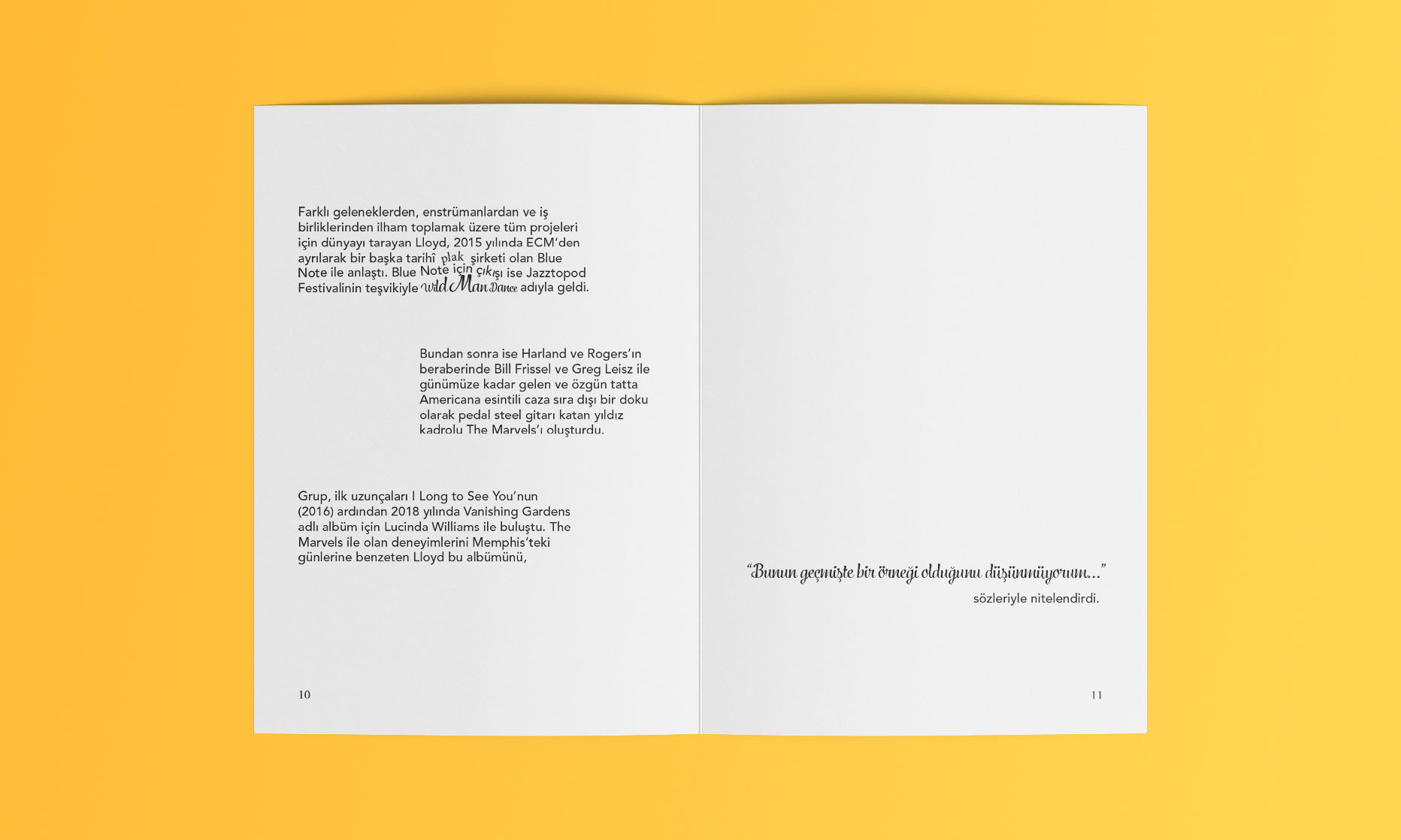 Farklı geleneklerden, enstrümanlardan ve iş birliklerinden ilham toplamak üzere tüm projeleri için dünyayı tarayan Lloyd, 2015 yılında ECM'den ayrılarak bir başka tarihî plak şirketi olan Blue Note ile anlaştı. Blue Note için çıkışı ise Jazztopod Festivalinin teşvikiyle Wild Man Dance adıyla geldi.

Bundan sonra ise Harland ve Rogers'ın beraberinde Bill Frissel ve Greg Leisz ile günümüze kadar gelen ve özgün tatta Americana esintili caza sıra dışı bir doku olarak pedal steel gitarı katan yıldız kadrolu The Marvels'ı oluşturdu.

Grup, ilk uzunçaları I Long to See You'nun (2016) ardından 2018 yılında Vanishing Gardens adlı albüm için Lucinda Williams ile buluştu. The Marvels ile olan deneyimlerini Memphis'teki günlerine benzeten Lloyd bu albümünü,

10

"Bunun geçmişte bir örneği olduğunu düşünmüyorum..."
sözleriyle nitelendirdi.

11